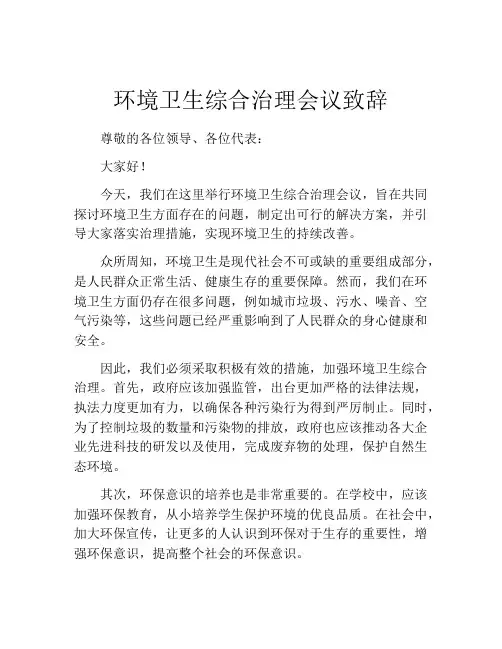 环境卫生综合治理会议致辞

尊敬的各位领导、各位代表：

大家好！

今天，我们在这里举行环境卫生综合治理会议，旨在共同探讨环境卫生方面存在的问题，制定出可行的解决方案，并引导大家落实治理措施，实现环境卫生的持续改善。

众所周知，环境卫生是现代社会不可或缺的重要组成部分，是人民群众正常生活、健康生存的重要保障。然而，我们在环境卫生方面仍存在很多问题，例如城市垃圾、污水、噪音、空气污染等，这些问题已经严重影响到了人民群众的身心健康和安全。

因此，我们必须采取积极有效的措施，加强环境卫生综合治理。首先，政府应该加强监管，出台更加严格的法律法规，执法力度更加有力，以确保各种污染行为得到严厉制止。同时，为了控制垃圾的数量和污染物的排放，政府也应该推动各大企业先进科技的研发以及使用，完成废弃物的处理，保护自然生态环境。

其次，环保意识的培养也是非常重要的。在学校中，应该加强环保教育，从小培养学生保护环境的优良品质。在社会中，加大环保宣传，让更多的人认识到环保对于生存的重要性，增强环保意识，提高整个社会的环保意识。